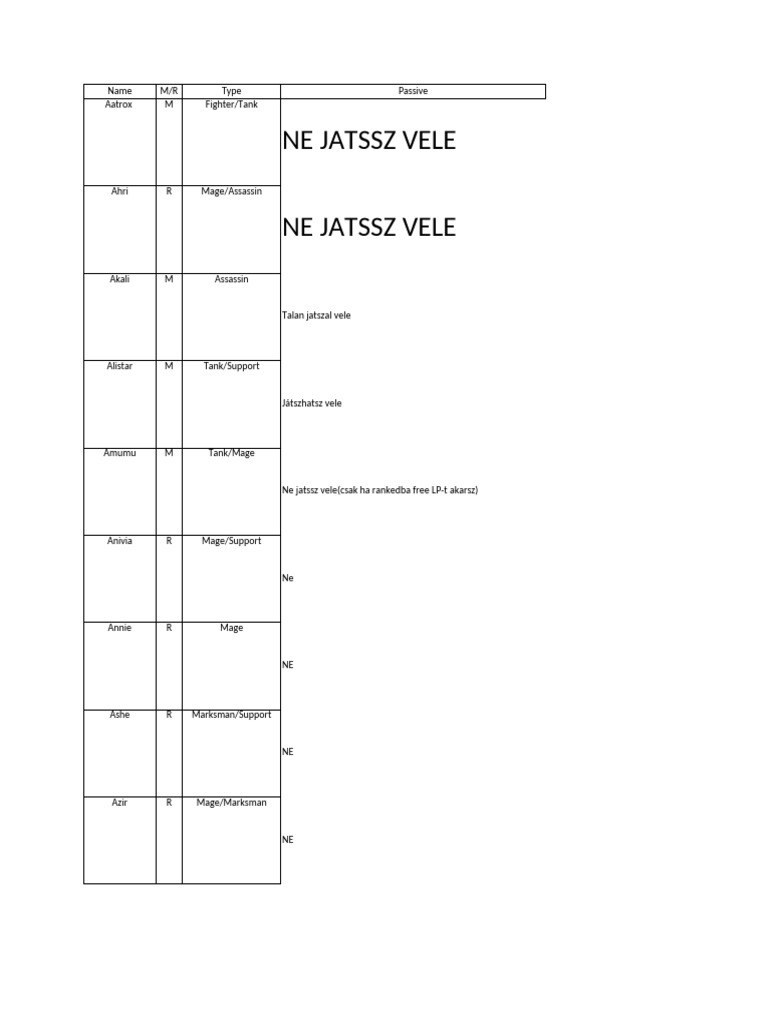 | Name | M/R | Type | Passive |
|---|---|---|---|
| Aatrox | M | Fighter/Tank | NE JATSSZ VELE |
| Ahri | R | Mage/Assassin | NE JATSSZ VELE |
| Akali | M | Assassin | Talan jatszal vele |
| Alistar | M | Tank/Support | Játszhatsz vele |
| Amumu | M | Tank/Mage | Ne jatssz vele(csak ha rankedba free LP-t akarsz) |
| Anivia | R | Mage/Support | Ne |
| Annie | R | Mage | NE |
| Ashe | R | Marksman/Support | NE |
| Azir | R | Mage/Marksman | NE |